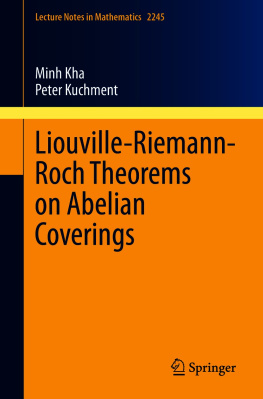 Lecture Notes in Mathematics 2245

Minh Kha
Peter Kuchment

Liouville-Riemann-Roch Theorems on Abelian Coverings

Springer